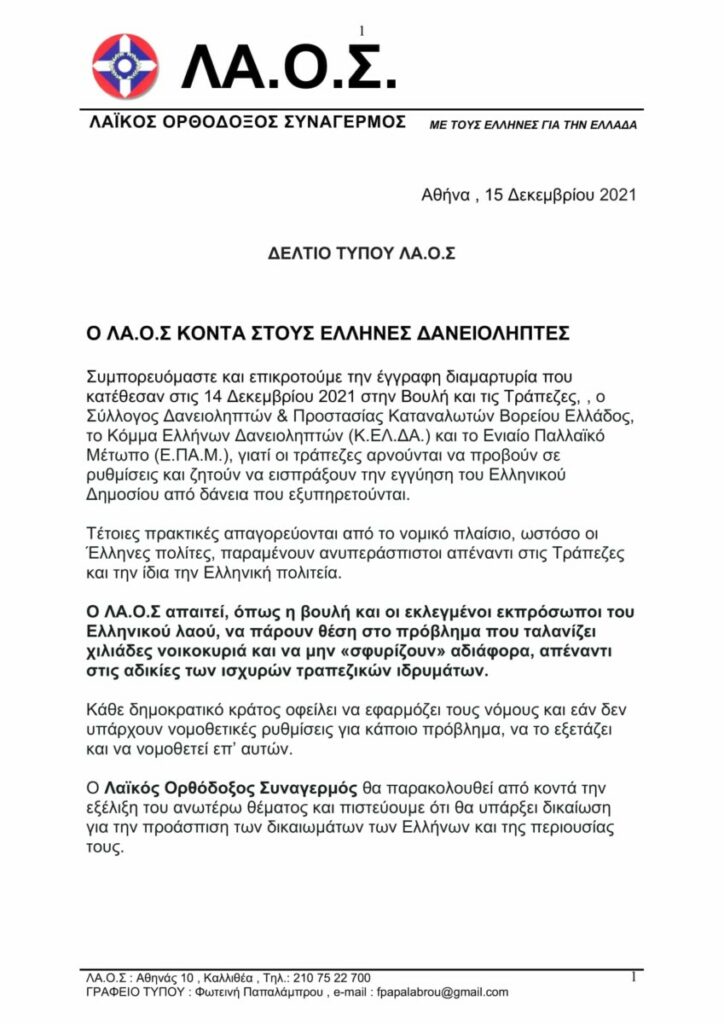 1

ΛΑ.Ο.Σ.

ΛΑΪΚΟΣ ΟΡΘΟΔΟΞΟΣ ΣΥΝΑΓΕΡΜΟΣ ΜΕ ΤΟΥΣ ΕΛΛΗΝΕΣ ΓΙΑ ΤΗΝ ΕΛΛΑΔΑ

Αθήνα , 15 Δεκεμβρίου 2021

ΔΕΛΤΙΟ ΤΥΠΟΥ ΛΑ.Ο.Σ

Ο ΛΑ.Ο.Σ ΚΟΝΤΑ ΣΤΟΥΣ ΕΛΛΗΝΕΣ ΔΑΝΕΙΟΛΗΠΤΕΣ

Συμπορευόμαστε και επικροτούμε την έγγραφη διαμαρτυρία που κατέθεσαν στις 14 Δεκεμβρίου 2021 στην Βουλή και τις Τράπεζες, , ο Σύλλογος Δανειοληπτών & Προστασίας Καταναλωτών Βορείου Ελλάδος, το Κόμμα Ελλήνων Δανειοληπτών (Κ.ΕΛ.ΔΑ.) και το Ενιαίο Παλλαϊκό Μέτωπο (Ε.ΠΑ.Μ.), γιατί οι τράπεζες αρνούνται να προβούν σε ρυθμίσεις και ζητούν να εισπράξουν την εγγύηση του Ελληνικού Δημοσίου από δάνεια που εξυπηρετούνται.

Τέτοιες πρακτικές απαγορεύονται από το νομικό πλαίσιο, ωστόσο οι Έλληνες πολίτες, παραμένουν ανυπεράσπιστοι απέναντι στις Τράπεζες και την ίδια την Ελληνική πολιτεία.

Ο ΛΑ.Ο.Σ απαιτεί, όπως η βουλή και οι εκλεγμένοι εκπρόσωποι του Ελληνικού λαού, να πάρουν θέση στο πρόβλημα που ταλανίζει χιλιάδες νοικοκυριά και να μην «σφυρίζουν» αδιάφορα, απέναντι στις αδικίες των ισχυρών τραπεζικών ιδρυμάτων.

Κάθε δημοκρατικό κράτος οφείλει να εφαρμόζει τους νόμους και εάν δεν υπάρχουν νομοθετικές ρυθμίσεις για κάποιο πρόβλημα, να το εξετάζει και να νομοθετεί επ' αυτών.

Ο Λαϊκός Ορθόδοξος Συναγερμός θα παρακολουθεί από κοντά την εξέλιξη του ανωτέρω θέματος και πιστεύουμε ότι θα υπάρξει δικαίωση για την προάσπιση των δικαιωμάτων των Ελλήνων και της περιουσίας τους.

ΛΑ.Ο.Σ : Αθηνάς 10 , Καλλιθέα , Τηλ.: 210 75 22 700
ΓΡΑΦΕΙΟ ΤΥΠΟΥ : Φωτεινή Παπαλάμπρου , e-mail : fpapalabrou@gmail.com 1